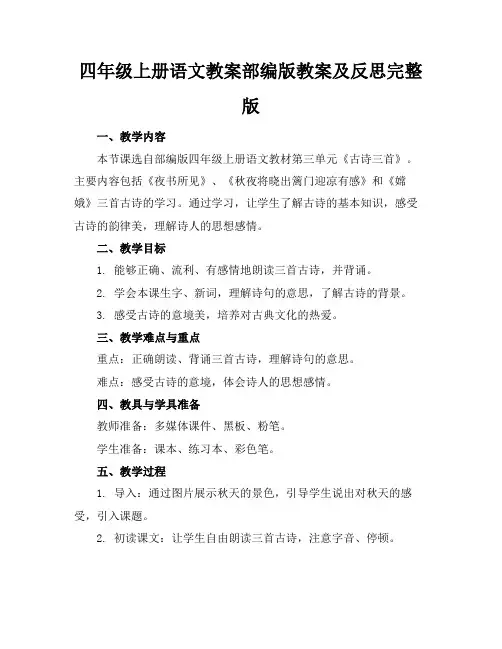 四年级上册语文教案部编版教案及反思完整版

一、教学内容

本节课选自部编版四年级上册语文教材第三单元《古诗三首》。主要内容包括《夜书所见》、《秋夜将晓出篱门迎凉有感》和《嫦娥》三首古诗的学习。通过学习，让学生了解古诗的基本知识，感受古诗的韵律美，理解诗人的思想感情。

二、教学目标

1. 能够正确、流利、有感情地朗读三首古诗，并背诵。

2. 学会本课生字、新词，理解诗句的意思，了解古诗的背景。

3. 感受古诗的意境美，培养对古典文化的热爱。

三、教学难点与重点

重点：正确朗读、背诵三首古诗，理解诗句的意思。

难点：感受古诗的意境，体会诗人的思想感情。

四、教具与学具准备

教师准备：多媒体课件、黑板、粉笔。

学生准备：课本、练习本、彩色笔。

五、教学过程

1. 导入：通过图片展示秋天的景色，引导学生说出对秋天的感受，引入课题。

2. 初读课文：让学生自由朗读三首古诗，注意字音、停顿。